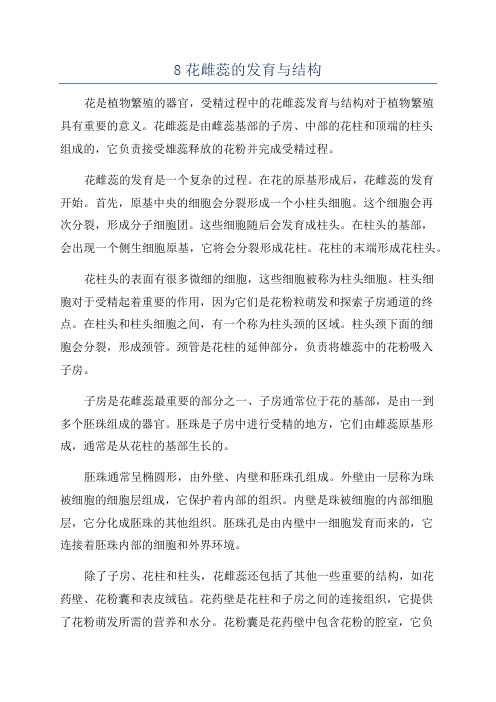 8 花雌蕊的发育与结构

花是植物繁殖的器官，受精过程中的花雌蕊发育与结构对于植物繁殖具有重要的意义。花雌蕊是由雌蕊基部的子房、中部的花柱和顶端的柱头组成的，它负责接受雄蕊释放的花粉并完成受精过程。

花雌蕊的发育是一个复杂的过程。在花的原基形成后，花雌蕊的发育开始。首先，原基中央的细胞会分裂形成一个小柱头细胞。这个细胞会再次分裂，形成分子细胞团。这些细胞随后会发育成柱头。在柱头的基部，会出现一个侧生细胞原基，它将会分裂形成花柱。花柱的末端形成花柱头。

花柱头的表面有很多微细的细胞，这些细胞被称为柱头细胞。柱头细胞对于受精起着重要的作用，因为它们是花粉粒萌发和探索子房通道的终点。在柱头和柱头细胞之间，有一个称为柱头颈的区域。柱头颈下面的细胞会分裂，形成颈管。颈管是花柱的延伸部分，负责将雄蕊中的花粉吸入子房。

子房是花雌蕊最重要的部分之一、子房通常位于花的基部，是由一到多个胚珠组成的器官。胚珠是子房中进行受精的地方，它们由雌蕊原基形成，通常是从花柱的基部生长的。

胚珠通常呈椭圆形，由外壁、内壁和胚珠孔组成。外壁由一层称为珠被细胞的细胞层组成，它保护着内部的组织。内壁是珠被细胞的内部细胞层，它分化成胚珠的其他组织。胚珠孔是由内壁中一细胞发育而来的，它连接着胚珠内部的细胞和外界环境。

除了子房、花柱和柱头，花雌蕊还包括了其他一些重要的结构，如花药壁、花粉囊和表皮绒毡。花药壁是花柱和子房之间的连接组织，它提供了花粉萌发所需的营养和水分。花粉囊是花药壁中包含花粉的腔室，它负